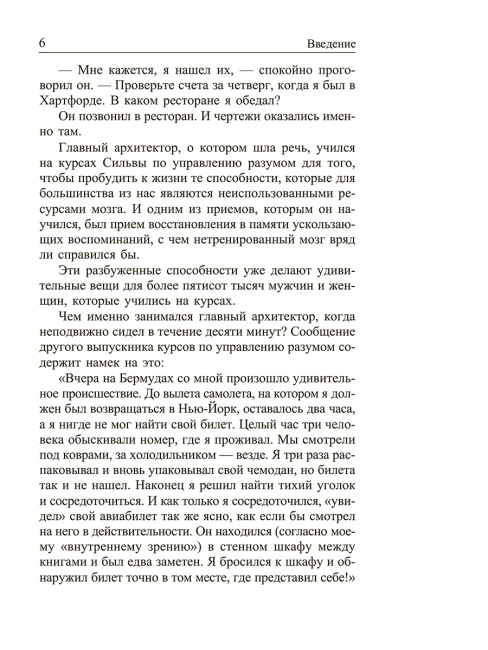 6 Введение

— Мне кажется, я нашел их, — спокойно проговорил он. — Проверьте счета за четверг, когда я был в Хартфорде. В каком ресторане я обедал?

Он позвонил в ресторан. И чертежи оказались именно там.

Главный архитектор, о котором шла речь, учился на курсах Сильвы по управлению разумом для того, чтобы пробудить к жизни те способности, которые для большинства из нас являются неиспользованными ресурсами мозга. И одним из приемов, которым он научился, был прием восстановления в памяти ускользающих воспоминаний, с чем нетренированный мозг вряд ли справился бы.

Эти разбуженные способности уже делают удивительные вещи для более пятисот тысяч мужчин и женщин, которые учились на курсах.

Чем именно занимался главный архитектор, когда неподвижно сидел в течение десяти минут? Сообщение другого выпускника курсов по управлению разумом содержит намек на это:

«Вчера на Бермудах со мной произошло удивительное происшествие. До вылета самолета, на котором я должен был возвращаться в Нью-Йорк, оставалось два часа, а я нигде не мог найти свой билет. Целый час три человека обыскивали номер, где я проживал. Мы смотрели под коврами, за холодильником — везде. Я три раза распаковывал и вновь упаковывал свой чемодан, но билета так и не нашел. Наконец я решил найти тихий уголок и сосредоточиться. И как только я сосредоточился, «увидел» свой авиабилет так же ясно, как если бы смотрел на него в действительности. Он находился (согласно моему «внутреннему зрению») в стенном шкафу между книгами и был едва заметен. Я бросился к шкафу и обнаружил билет точно в том месте, где представил себе!»